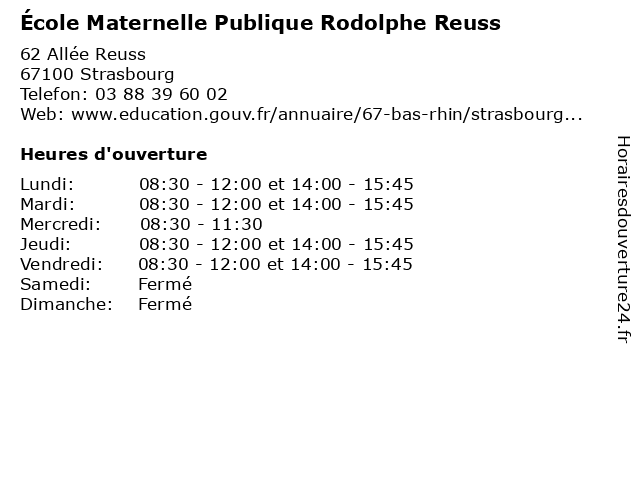 École Maternelle Publique Rodolphe Reuss

62 Allée Reuss
67100 Strasbourg
Telefon: 03 88 39 60 02
Web: www.education.gouv.fr/annuaire/67-bas-rhin/strasbourg...

Heures d'ouverture

| | |
|---|---|
| Lundi: | 08:30 - 12:00 et 14:00 - 15:45 |
| Mardi: | 08:30 - 12:00 et 14:00 - 15:45 |
| Mercredi: | 08:30 - 11:30 |
| Jeudi: | 08:30 - 12:00 et 14:00 - 15:45 |
| Vendredi: | 08:30 - 12:00 et 14:00 - 15:45 |
| Samedi: | Fermé |
| Dimanche: | Fermé |

Horairesdouverture24.fr